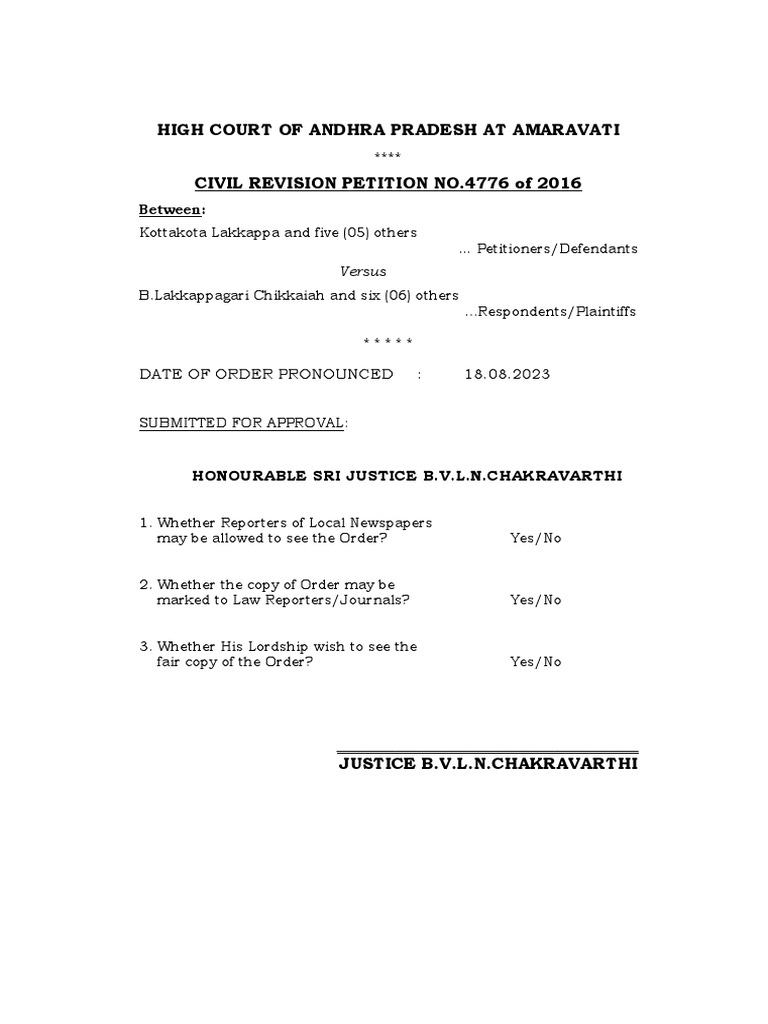 HIGH COURT OF ANDHRA PRADESH AT AMARAVATI

****

CIVIL REVISION PETITION NO.4776 of 2016

Between:

Kottakota Lakkappa and five (05) others

... Petitioners/Defendants

Versus

B.Lakkappagari Chikkaiah and six (06) others

...Respondents/Plaintiffs

* * * * *

DATE OF ORDER PRONOUNCED : 18.08.2023

SUBMITTED FOR APPROVAL:

HONOURABLE SRI JUSTICE B.V.L.N.CHAKRAVARTHI

1. Whether Reporters of Local Newspapers may be allowed to see the Order? Yes/No

2. Whether the copy of Order may be marked to Law Reporters/Journals? Yes/No

3. Whether His Lordship wish to see the fair copy of the Order? Yes/No

JUSTICE B.V.L.N.CHAKRAVARTHI